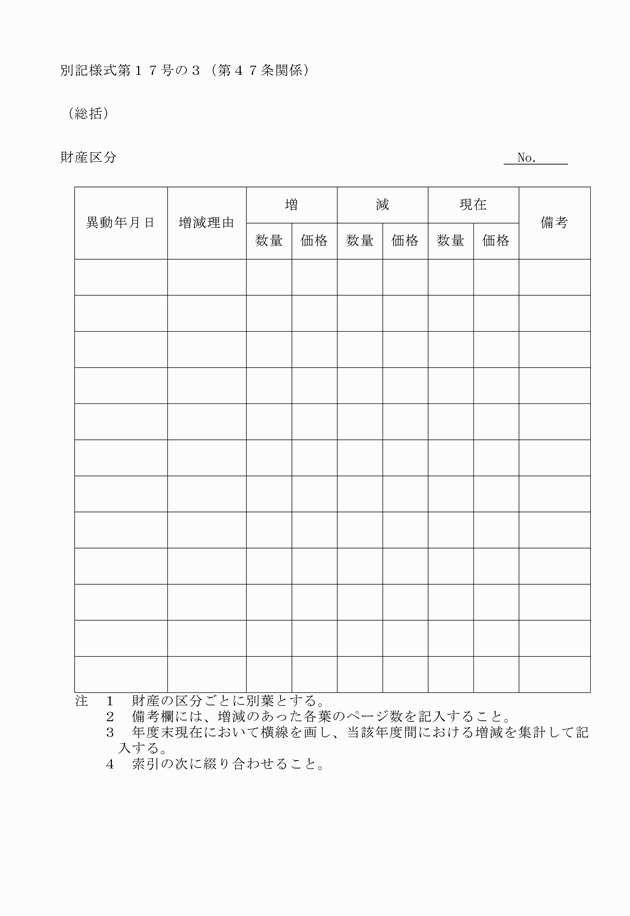 別記様式第１７号の３（第４７条関係）

（総括）

財産区分　No.

| 異動年月日 | 増減理由 | 増 |  | 減 |  | 現在 |  | 備考 |
|---|---|---|---|---|---|---|---|---|
|  |  | 数量 | 価格 | 数量 | 価格 | 数量 | 価格 |  |
|  |  |  |  |  |  |  |  |  |
|  |  |  |  |  |  |  |  |  |
|  |  |  |  |  |  |  |  |  |
|  |  |  |  |  |  |  |  |  |
|  |  |  |  |  |  |  |  |  |
|  |  |  |  |  |  |  |  |  |
|  |  |  |  |  |  |  |  |  |
|  |  |  |  |  |  |  |  |  |
|  |  |  |  |  |  |  |  |  |
|  |  |  |  |  |  |  |  |  |
|  |  |  |  |  |  |  |  |  |
|  |  |  |  |  |  |  |  |  |

注　１　財産の区分ごとに別葉とする。
２　備考欄には、増減のあった各葉のページ数を記入すること。
３　年度末現在において横線を画し、当該年度間における増減を集計して記入する。
４　索引の次に綴り合わせること。